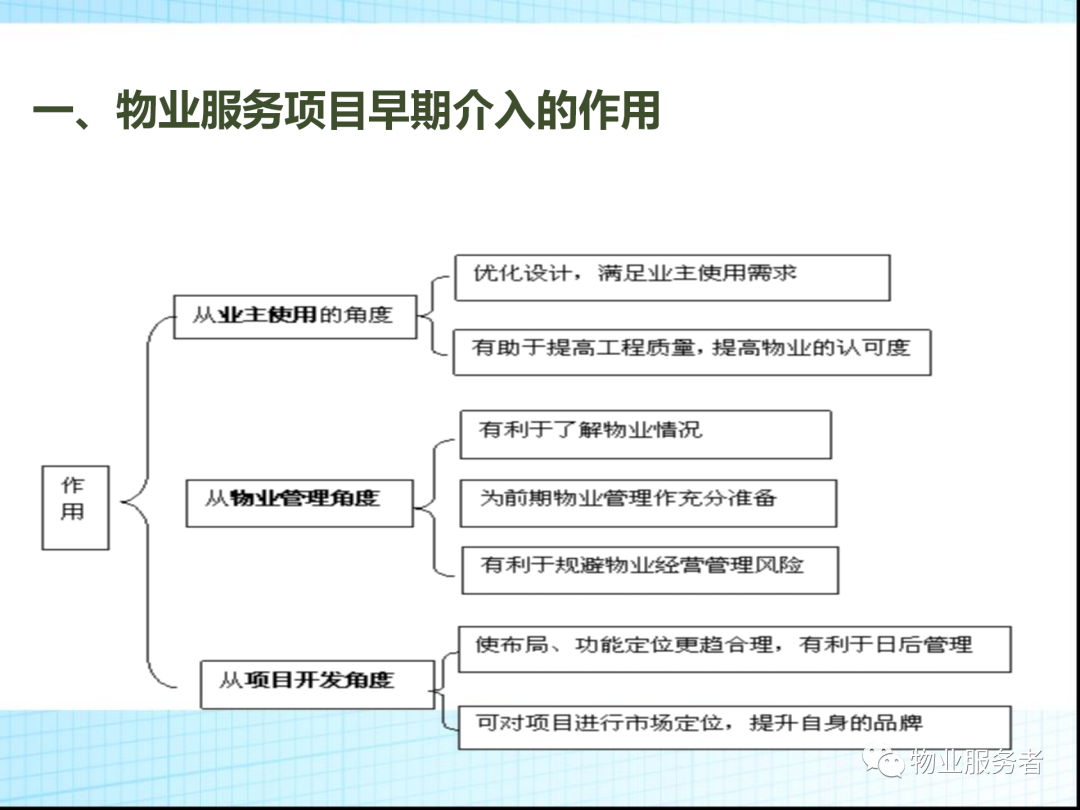 一、物业服务项目早期介入的作用

作用

从业主使用的角度

优化设计，满足业主使用需求

有助于提高工程质量，提高物业的认可度

从物业管理角度

有利于了解物业情况

为前期物业管理作充分准备

有利于规避物业经营管理风险

从项目开发角度

使布局、功能定位更趋合理，有利于日后管理

可对项目进行市场定位，提升自身的品牌

物业服务者